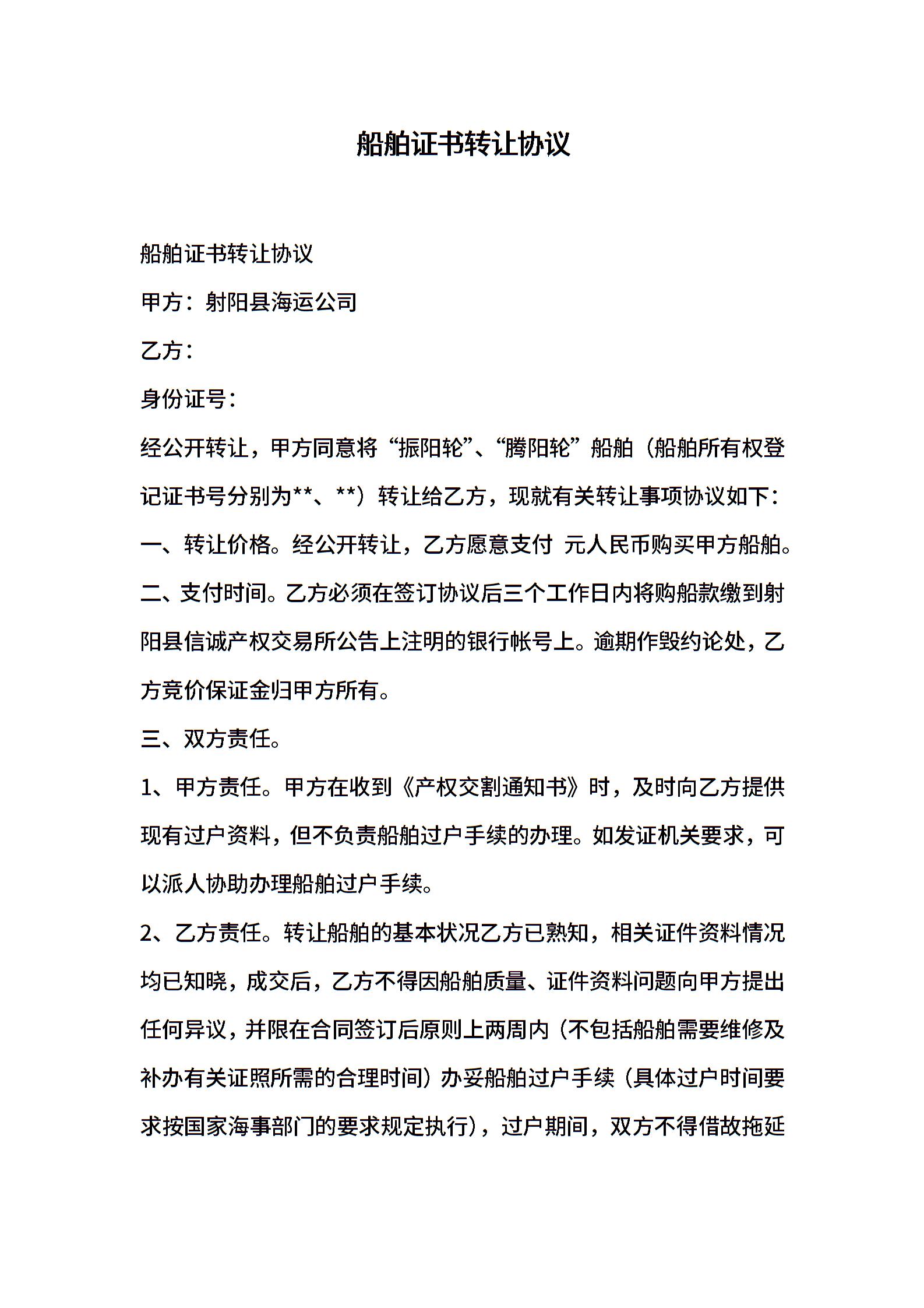 船舶证书转让协议

船舶证书转让协议

甲方：射阳县海运公司

乙方：

身份证号：

经公开转让，甲方同意将“振阳轮”、“腾阳轮”船舶（船舶所有权登记证书号分别为**、**）转让给乙方，现就有关转让事项协议如下：

一、转让价格。经公开转让，乙方愿意支付 元人民币购买甲方船舶。

二、支付时间。乙方必须在签订协议后三个工作日内将购船款缴到射阳县信诚产权交易所公告上注明的银行帐号上。逾期作毁约论处，乙方竞价保证金归甲方所有。

三、双方责任。

1、甲方责任。甲方在收到《产权交割通知书》时，及时向乙方提供现有过户资料，但不负责船舶过户手续的办理。如发证机关要求，可以派人协助办理船舶过户手续。

2、乙方责任。转让船舶的基本状况乙方已熟知，相关证件资料情况均已知晓，成交后，乙方不得因船舶质量、证件资料问题向甲方提出任何异议，并限在合同签订后原则上两周内（不包括船舶需要维修及补办有关证照所需的合理时间）办妥船舶过户手续（具体过户时间要求按国家海事部门的要求规定执行），过户期间，双方不得借故拖延